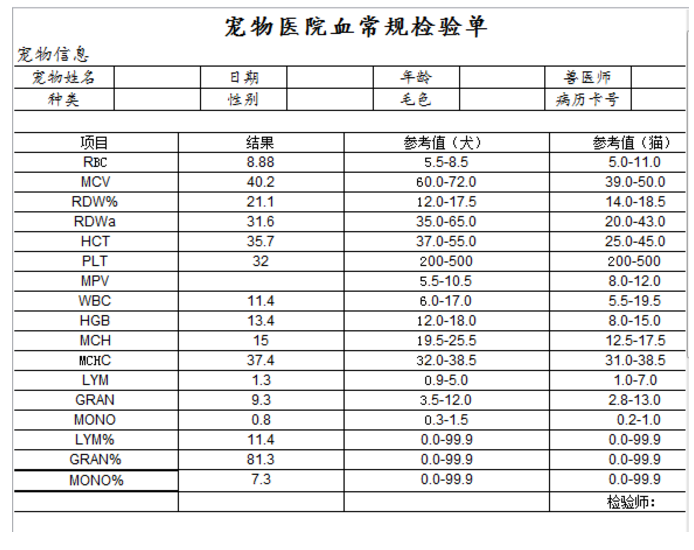 宠物医院血常规检验单

宠物信息

| 宠物姓名 | | 日期 | | 年龄 | | 兽医师 | |
|---|---|---|---|---|---|---|---|
| 种类 | | 性别 | | 毛色 | | 病历卡号 | |

| 项目 | 结果 | 参考值（犬） | 参考值（猫） |
|---|---|---|---|
| RBC | 8.88 | 5.5-8.5 | 5.0-11.0 |
| MCV | 40.2 | 60.0-72.0 | 39.0-50.0 |
| RDW% | 21.1 | 12.0-17.5 | 14.0-18.5 |
| RDWa | 31.6 | 35.0-65.0 | 20.0-43.0 |
| HCT | 35.7 | 37.0-55.0 | 25.0-45.0 |
| PLT | 32 | 200-500 | 200-500 |
| MPV | | 5.5-10.5 | 8.0-12.0 |
| WBC | 11.4 | 6.0-17.0 | 5.5-19.5 |
| HGB | 13.4 | 12.0-18.0 | 8.0-15.0 |
| MCH | 15 | 19.5-25.5 | 12.5-17.5 |
| MCHC | 37.4 | 32.0-38.5 | 31.0-38.5 |
| LYM | 1.3 | 0.9-5.0 | 1.0-7.0 |
| GRAN | 9.3 | 3.5-12.0 | 2.8-13.0 |
| MONO | 0.8 | 0.3-1.5 | 0.2-1.0 |
| LYM% | 11.4 | 0.0-99.9 | 0.0-99.9 |
| GRAN% | 81.3 | 0.0-99.9 | 0.0-99.9 |
| MONO% | 7.3 | 0.0-99.9 | 0.0-99.9 |
| | | | 检验师： |